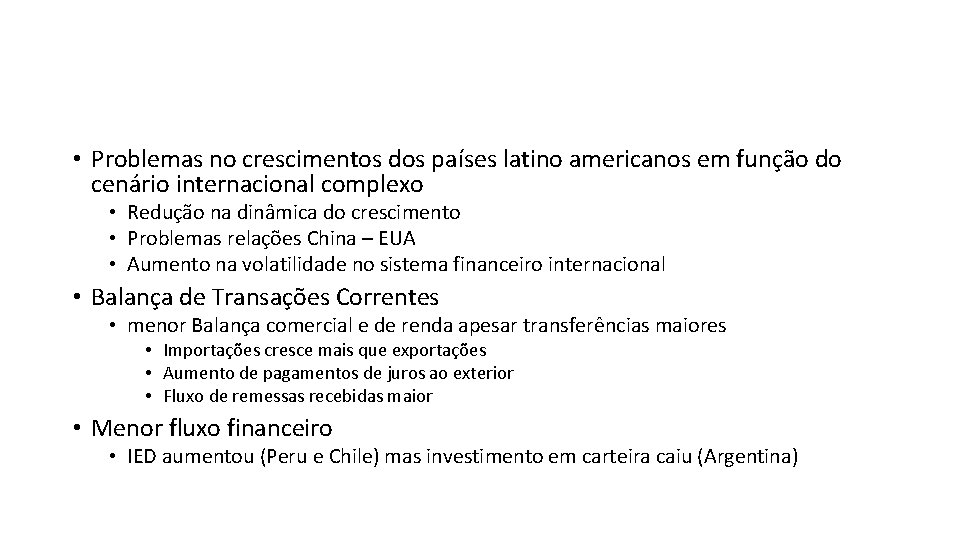 • Problemas no crescimentos dos países latino americanos em função do cenário internacional complexo
  • Redução na dinâmica do crescimento
  • Problemas relações China – EUA
  • Aumento na volatilidade no sistema financeiro internacional
• Balança de Transações Correntes
  • menor Balança comercial e de renda apesar transferências maiores
    • Importações cresce mais que exportações
    • Aumento de pagamentos de juros ao exterior
    • Fluxo de remessas recebidas maior
• Menor fluxo financeiro
  • IED aumentou (Peru e Chile) mas investimento em carteira caiu (Argentina)